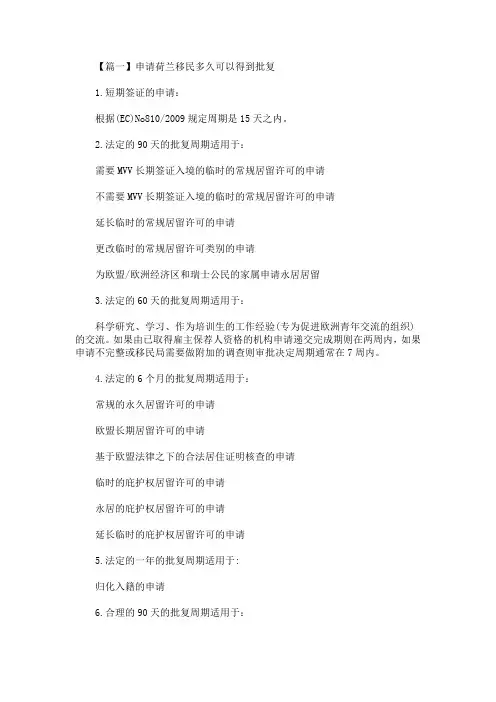 【篇一】申请荷兰移民多久可以得到批复

1.短期签证的申请：

根据(EC)№810/2009 规定周期是 15 天之内。

2.法定的 90 天的批复周期适用于：

需要 MVV 长期签证入境的临时的常规居留许可的申请

不需要 MVV 长期签证入境的临时的常规居留许可的申请

延长临时的常规居留许可的申请

更改临时的常规居留许可类别的申请

为欧盟/欧洲经济区和瑞士公民的家属申请永居居留

3.法定的 60 天的批复周期适用于：

科学研究、学习、作为培训生的工作经验(专为促进欧洲青年交流的组织)的交流。如果由已取得雇主保荐人资格的机构申请递交完成期则在两周内，如果申请不完整或移民局需要做附加的调查则审批决定周期通常在 7 周内。

4.法定的 6 个月的批复周期适用于：

常规的永久居留许可的申请

欧盟长期居留许可的申请

基于欧盟法律之下的合法居住证明核查的申请

临时的庇护权居留许可的申请

永居的庇护权居留许可的申请

延长临时的庇护权居留许可的申请

5.法定的一年的批复周期适用于：

归化入籍的申请

6.合理的 90 天的批复周期适用于：